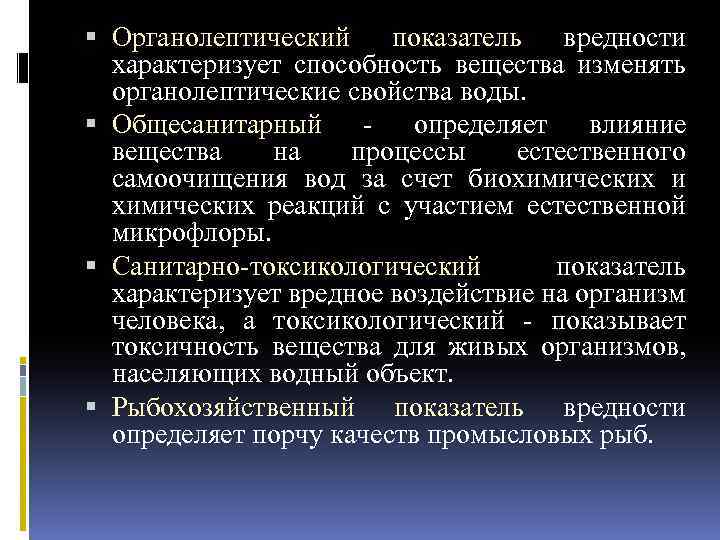 ▪ Органолептический показатель вредности характеризует способность вещества изменять органолептические свойства воды.

▪ Общесанитарный - определяет влияние вещества на процессы естественного самоочищения вод за счет биохимических и химических реакций с участием естественной микрофлоры.

▪ Санитарно-токсикологический показатель характеризует вредное воздействие на организм человека, а токсикологический - показывает токсичность вещества для живых организмов, населяющих водный объект.

▪ Рыбохозяйственный показатель вредности определяет порчу качеств промысловых рыб.